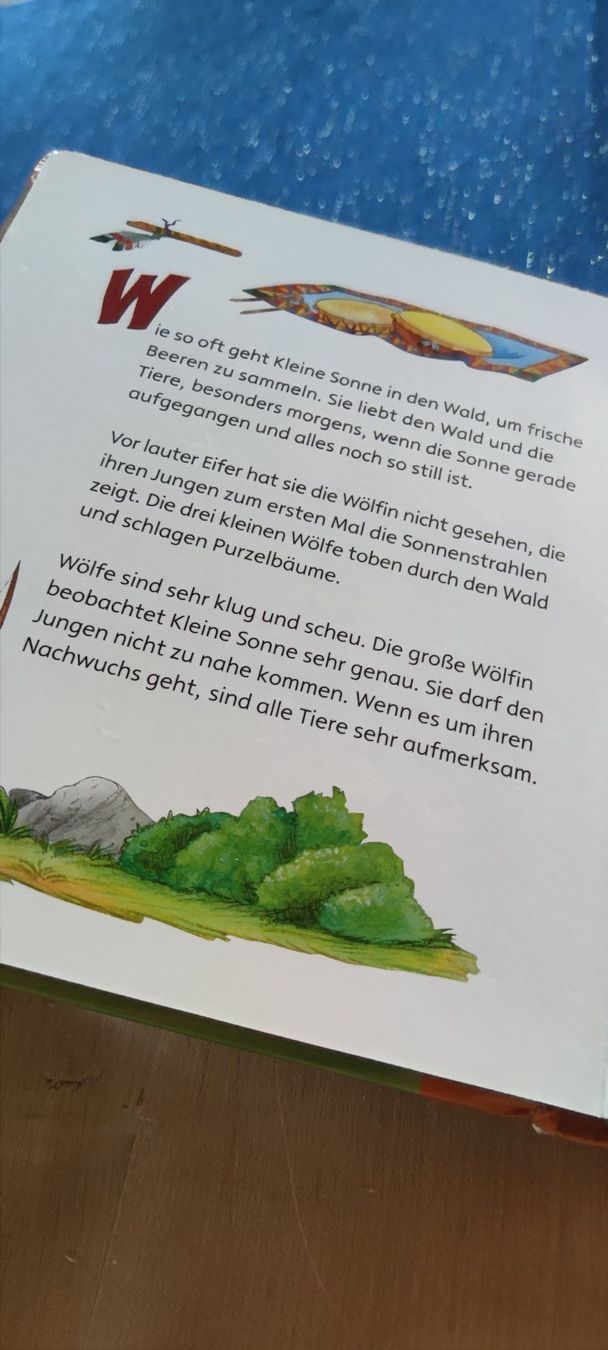 Wie so oft geht Kleine Sonne in den Wald, um frische Beeren zu sammeln. Sie liebt den Wald und die Tiere, besonders morgens, wenn die Sonne gerade aufgegangen und alles noch so still ist.

Vor lauter Eifer hat sie die Wölfin nicht gesehen, die ihren Jungen zum ersten Mal die Sonnenstrahlen zeigt. Die drei kleinen Wölfe toben durch den Wald und schlagen Purzelbäume.

Wölfe sind sehr klug und scheu. Die große Wölfin beobachtet Kleine Sonne sehr genau. Sie darf den Jungen nicht zu nahe kommen. Wenn es um ihren Nachwuchs geht, sind alle Tiere sehr aufmerksam.